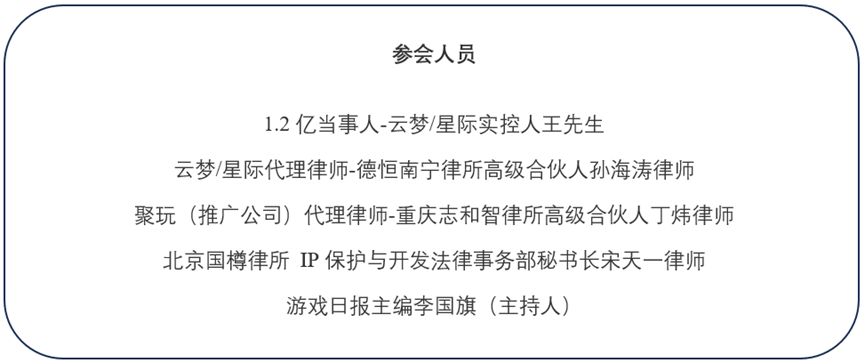 参会人员

1.2 亿当事人-云梦/星际实控人王先生

云梦/星际代理律师-德恒南宁律所高级合伙人孙海涛律师

聚玩（推广公司）代理律师-重庆志和智律所高级合伙人丁炜律师

北京国樽律所 IP 保护与开发法律事务部秘书长宋天一律师

游戏日报主编李国旗（主持人）